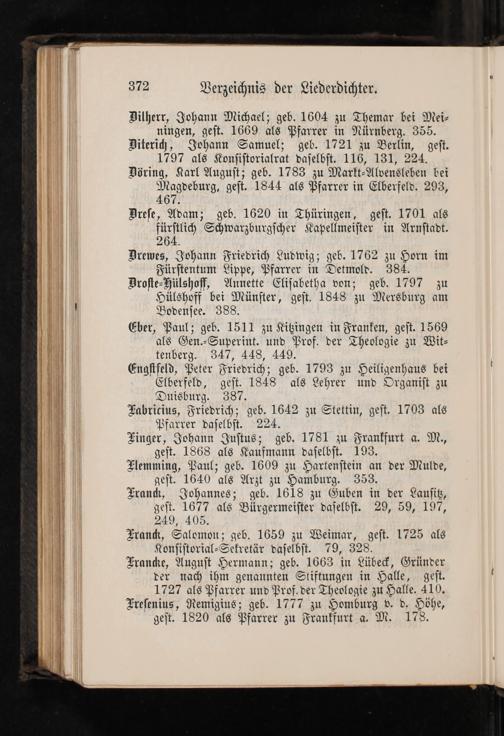 372 Verzeichnis der Liederdichter.

Dilherr, Johann Michael; geb. 1604 zu Themar bei Meiningen, gest. 1669 als Pfarrer in Nürnberg. 355.

Diterich, Johann Samuel; geb. 1721 zu Berlin, gest. 1797 als Konsistorialrat daselbst. 116, 131, 224.

Döring, Karl August; geb. 1783 zu Markt-Alvensleben bei Magdeburg, gest. 1844 als Pfarrer in Elberfeld. 293, 467.

Drese, Adam; geb. 1620 in Thüringen, gest. 1701 als fürstlich Schwarzburgscher Kapellmeister in Arnstadt. 264.

Drewes, Johann Friedrich Ludwig; geb. 1762 zu Horn im Fürstentum Lippe, Pfarrer in Detmold. 384.

Droste-Hülshoff, Annette Elisabetha von; geb. 1797 zu Hülshoff bei Münster, gest. 1848 zu Mersburg am Bodensee. 388.

Eber, Paul; geb. 1511 zu Kitzingen in Franken, gest. 1569 als Gen.-Superint. und Prof. der Theologie zu Wittenberg. 347, 448, 449.

Engstfeld, Peter Friedrich; geb. 1793 zu Heiligenhaus bei Elberfeld, gest. 1848 als Lehrer und Organist zu Duisburg. 387.

Fabricius, Friedrich; geb. 1642 zu Stettin, gest. 1703 als Pfarrer daselbst. 224.

Finger, Johann Justus; geb. 1781 zu Frankfurt a. M., gest. 1868 als Kaufmann daselbst. 193.

Flemming, Paul; geb. 1609 zu Hartenstein an der Mulde, gest. 1640 als Arzt zu Hamburg. 353.

Franck, Johannes; geb. 1618 zu Guben in der Lausitz, gest. 1677 als Bürgermeister daselbst. 29, 59, 197, 249, 405.

Franck, Salomon; geb. 1659 zu Weimar, gest. 1725 als Konsistorial-Sekretär daselbst. 79, 328.

Francke, August Hermann; geb. 1663 in Lübeck, Gründer der nach ihm genannten Stiftungen in Halle, gest. 1727 als Pfarrer und Prof. der Theologie zu Halle. 410.

Fresenius, Remigius; geb. 1777 zu Homburg v. d. Höhe, gest. 1820 als Pfarrer zu Frankfurt a. M. 178.